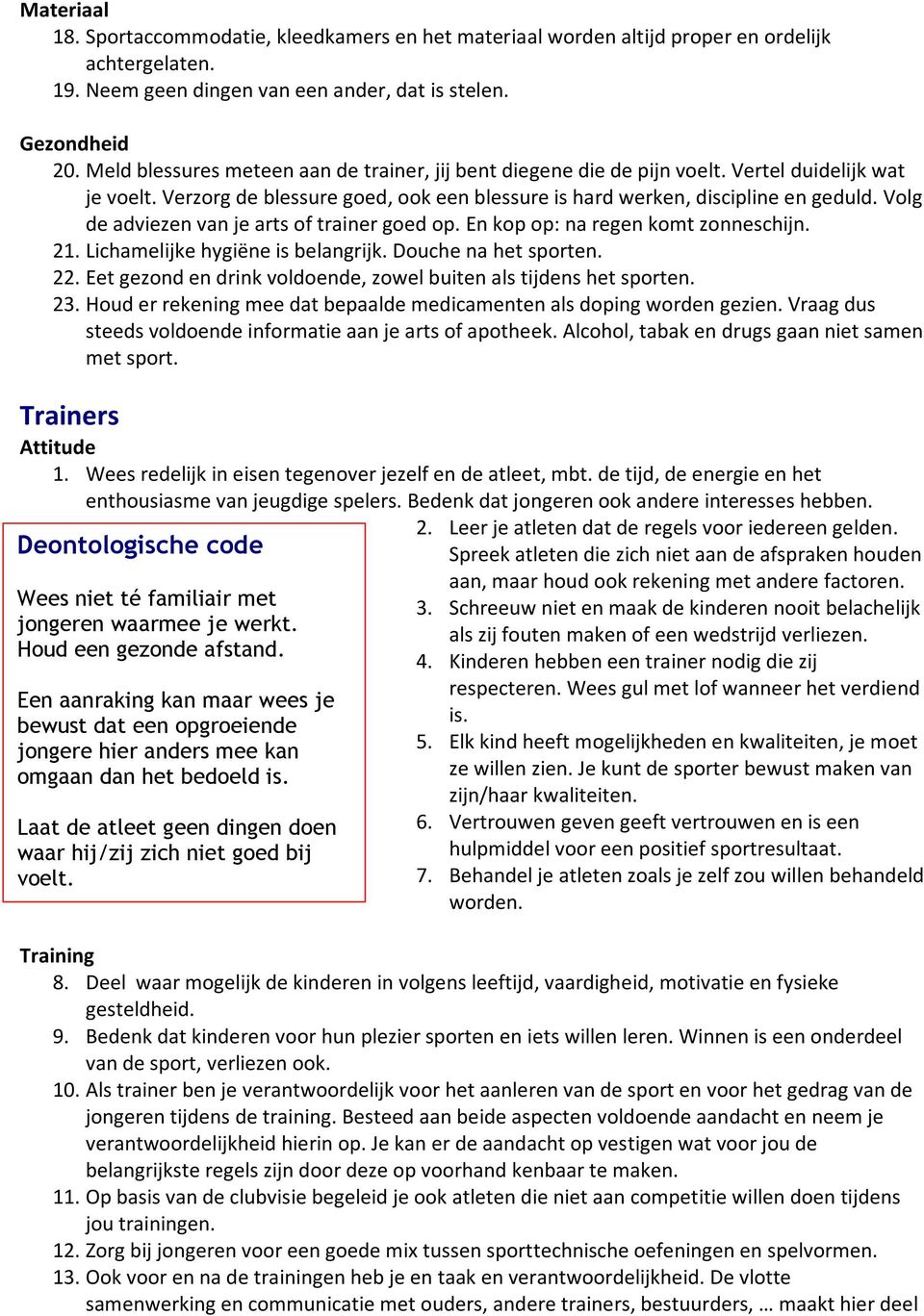 Materiaal
18. Sportaccommodatie, kleedkamers en het materiaal worden altijd proper en ordelijk achtergelaten.
19. Neem geen dingen van een ander, dat is stelen.

Gezondheid
20. Meld blessures meteen aan de trainer, jij bent diegene die de pijn voelt. Vertel duidelijk wat je voelt. Verzorg de blessure goed, ook een blessure is hard werken, discipline en geduld. Volg de adviezen van je arts of trainer goed op. En kop op: na regen komt zonneschijn.
21. Lichamelijke hygiëne is belangrijk. Douche na het sporten.
22. Eet gezond en drink voldoende, zowel buiten als tijdens het sporten.
23. Houd er rekening mee dat bepaalde medicamenten als doping worden gezien. Vraag dus steeds voldoende informatie aan je arts of apotheek. Alcohol, tabak en drugs gaan niet samen met sport.

Trainers
Attitude
1. Wees redelijk in eisen tegenover jezelf en de atleet, mbt. de tijd, de energie en het enthousiasme van jeugdige spelers. Bedenk dat jongeren ook andere interesses hebben.

Deontologische code

Wees niet té familiair met jongeren waarmee je werkt. Houd een gezonde afstand.

Een aanraking kan maar wees je bewust dat een opgroeiende jongere hier anders mee kan omgaan dan het bedoeld is.

Laat de atleet geen dingen doen waar hij/zij zich niet goed bij voelt.

2. Leer je atleten dat de regels voor iedereen gelden. Spreek atleten die zich niet aan de afspraken houden aan, maar houd ook rekening met andere factoren.
3. Schreeuw niet en maak de kinderen nooit belachelijk als zij fouten maken of een wedstrijd verliezen.
4. Kinderen hebben een trainer nodig die zij respecteren. Wees gul met lof wanneer het verdiend is.
5. Elk kind heeft mogelijkheden en kwaliteiten, je moet ze willen zien. Je kunt de sporter bewust maken van zijn/haar kwaliteiten.
6. Vertrouwen geven geeft vertrouwen en is een hulpmiddel voor een positief sportresultaat.
7. Behandel je atleten zoals je zelf zou willen behandeld worden.

Training
8. Deel waar mogelijk de kinderen in volgens leeftijd, vaardigheid, motivatie en fysieke gesteldheid.
9. Bedenk dat kinderen voor hun plezier sporten en iets willen leren. Winnen is een onderdeel van de sport, verliezen ook.
10. Als trainer ben je verantwoordelijk voor het aanleren van de sport en voor het gedrag van de jongeren tijdens de training. Besteed aan beide aspecten voldoende aandacht en neem je verantwoordelijkheid hierin op. Je kan er de aandacht op vestigen wat voor jou de belangrijkste regels zijn door deze op voorhand kenbaar te maken.
11. Op basis van de clubvisie begeleid je ook atleten die niet aan competitie willen doen tijdens jou trainingen.
12. Zorg bij jongeren voor een goede mix tussen sporttechnische oefeningen en spelvormen.
13. Ook voor en na de trainingen heb je en taak en verantwoordelijkheid. De vlotte samenwerking en communicatie met ouders, andere trainers, bestuurders, … maakt hier deel